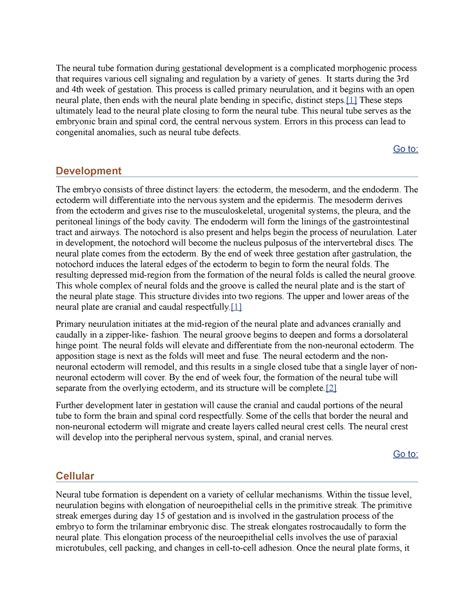 The neural tube formation during gestational development is a complicated morphogenic process that requires various cell signaling and regulation by a variety of genes. It starts during the 3rd and 4th week of gestation. This process is called primary neurulation, and it begins with an open neural plate, then ends with the neural plate bending in specific, distinct steps.[1] These steps ultimately lead to the neural plate closing to form the neural tube. This neural tube serves as the embryonic brain and spinal cord, the central nervous system. Errors in this process can lead to congenital anomalies, such as neural tube defects.

Go to:

Development

The embryo consists of three distinct layers: the ectoderm, the mesoderm, and the endoderm. The ectoderm will differentiate into the nervous system and the epidermis. The mesoderm derives from the ectoderm and gives rise to the musculoskeletal, urogenital systems, the pleura, and the peritoneal linings of the body cavity. The endoderm will form the linings of the gastrointestinal tract and airways. The notochord is also present and helps begin the process of neurulation. Later in development, the notochord will become the nucleus pulposus of the intervertebral discs. The neural plate comes from the ectoderm. By the end of week three gestation after gastrulation, the notochord induces the lateral edges of the ectoderm to begin to form the neural folds. The resulting depressed mid-region from the formation of the neural folds is called the neural groove. This whole complex of neural folds and the groove is called the neural plate and is the start of the neural plate stage. This structure divides into two regions. The upper and lower areas of the neural plate are cranial and caudal respectfully.[1]

Primary neurulation initiates at the mid-region of the neural plate and advances cranially and caudally in a zipper-like- fashion. The neural groove begins to deepen and forms a dorsolateral hinge point. The neural folds will elevate and differentiate from the non-neuronal ectoderm. The apposition stage is next as the folds will meet and fuse. The neural ectoderm and the non-neuronal ectoderm will remodel, and this results in a single closed tube that a single layer of non-neuronal ectoderm will cover. By the end of week four, the formation of the neural tube will separate from the overlying ectoderm, and its structure will be complete.[2]

Further development later in gestation will cause the cranial and caudal portions of the neural tube to form the brain and spinal cord respectfully. Some of the cells that border the neural and non-neuronal ectoderm will migrate and create layers called neural crest cells. The neural crest will develop into the peripheral nervous system, spinal, and cranial nerves.

Go to:

Cellular

Neural tube formation is dependent on a variety of cellular mechanisms. Within the tissue level, neurulation begins with elongation of neuroepithelial cells in the primitive streak. The primitive streak emerges during day 15 of gestation and is involved in the gastrulation process of the embryo to form the trilaminar embryonic disc. The streak elongates rostrocaudally to form the neural plate. This elongation process of the neuroepithelial cells involves the use of paraxial microtubules, cell packing, and changes in cell-to-cell adhesion. Once the neural plate forms, it